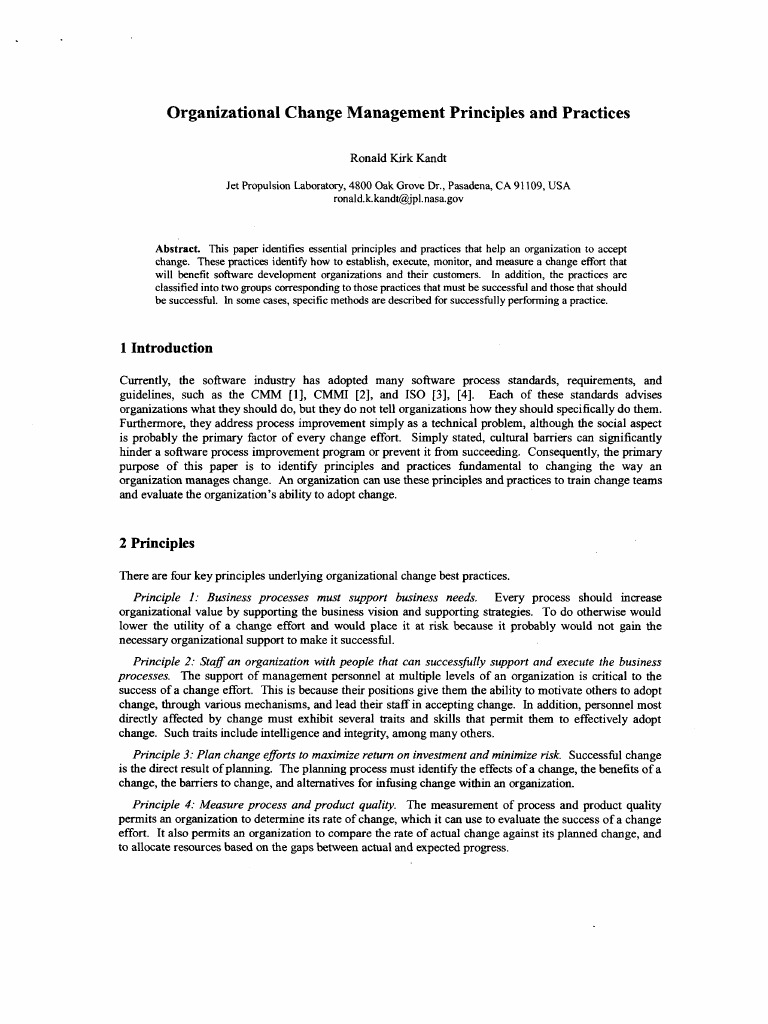 Organizational Change Management Principles and Practices

Ronald Kirk Kandt

Jet Propulsion Laboratory, 4800 Oak Grove Dr., Pasadena, CA 91109, USA
ronald.k.kandt@jpl.nasa.gov

Abstract. This paper identifies essential principles and practices that help an organization to accept change. These practices identify how to establish, execute, monitor, and measure a change effort that will benefit software development organizations and their customers. In addition, the practices are classified into two groups corresponding to those practices that must be successful and those that should be successful. In some cases, specific methods are described for successfully performing a practice.

1 Introduction

Currently, the software industry has adopted many software process standards, requirements, and guidelines, such as the CMM [1], CMMI [2], and ISO [3], [4]. Each of these standards advises organizations what they should do, but they do not tell organizations how they should specifically do them. Furthermore, they address process improvement simply as a technical problem, although the social aspect is probably the primary factor of every change effort. Simply stated, cultural barriers can significantly hinder a software process improvement program or prevent it from succeeding. Consequently, the primary purpose of this paper is to identify principles and practices fundamental to changing the way an organization manages change. An organization can use these principles and practices to train change teams and evaluate the organization's ability to adopt change.

2 Principles

There are four key principles underlying organizational change best practices.

Principle 1: Business processes must support business needs. Every process should increase organizational value by supporting the business vision and supporting strategies. To do otherwise would lower the utility of a change effort and would place it at risk because it probably would not gain the necessary organizational support to make it successful.

Principle 2: Staff an organization with people that can successfully support and execute the business processes. The support of management personnel at multiple levels of an organization is critical to the success of a change effort. This is because their positions give them the ability to motivate others to adopt change, through various mechanisms, and lead their staff in accepting change. In addition, personnel most directly affected by change must exhibit several traits and skills that permit them to effectively adopt change. Such traits include intelligence and integrity, among many others.

Principle 3: Plan change efforts to maximize return on investment and minimize risk. Successful change is the direct result of planning. The planning process must identify the effects of a change, the benefits of a change, the barriers to change, and alternatives for infusing change within an organization.

Principle 4: Measure process and product quality. The measurement of process and product quality permits an organization to determine its rate of change, which it can use to evaluate the success of a change effort. It also permits an organization to compare the rate of actual change against its planned change, and to allocate resources based on the gaps between actual and expected progress.